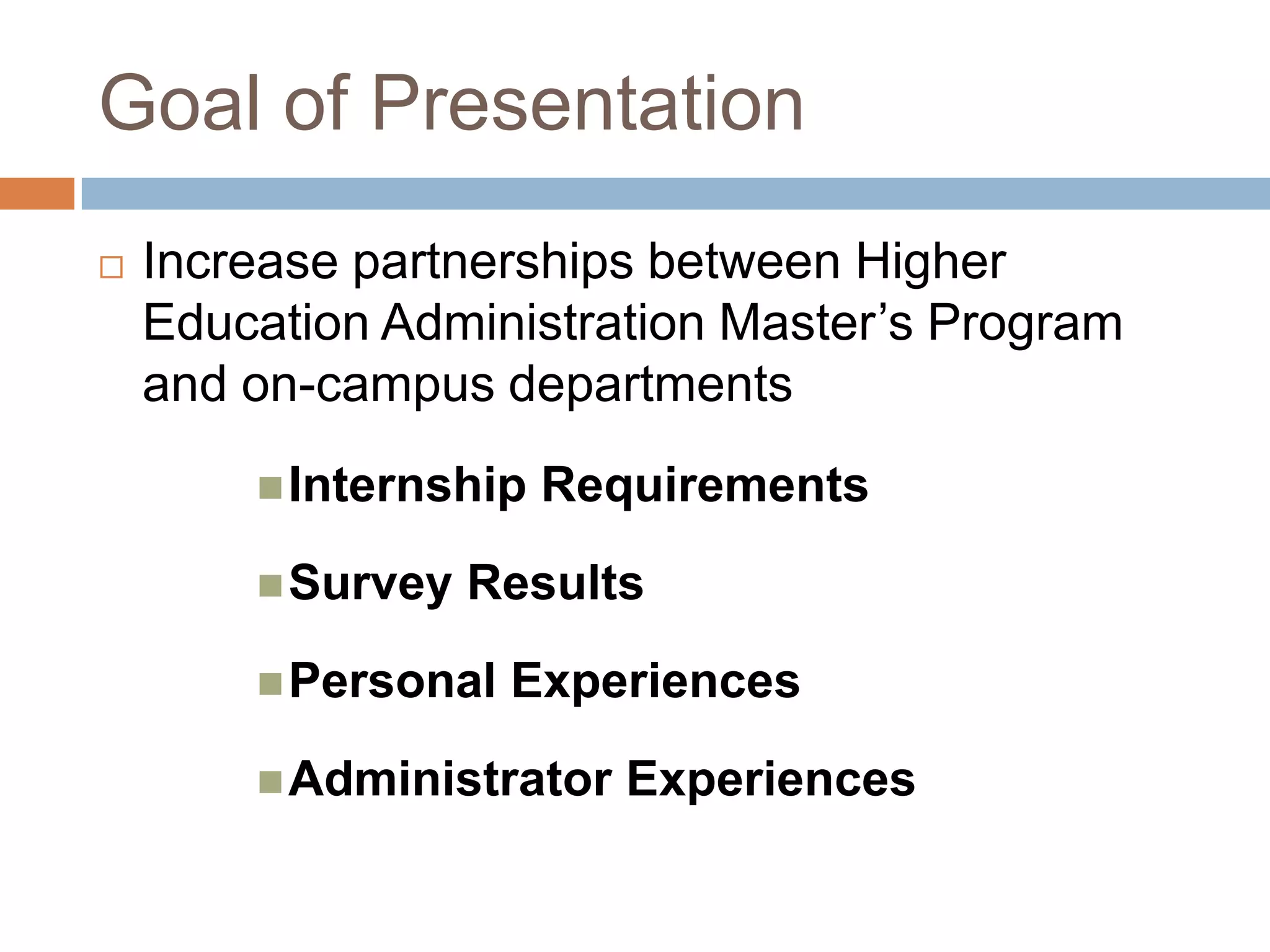 Goal of Presentation

Increase partnerships between Higher Education Administration Master’s Program and on-campus departments

Internship Requirements

Survey Results

Personal Experiences

Administrator Experiences